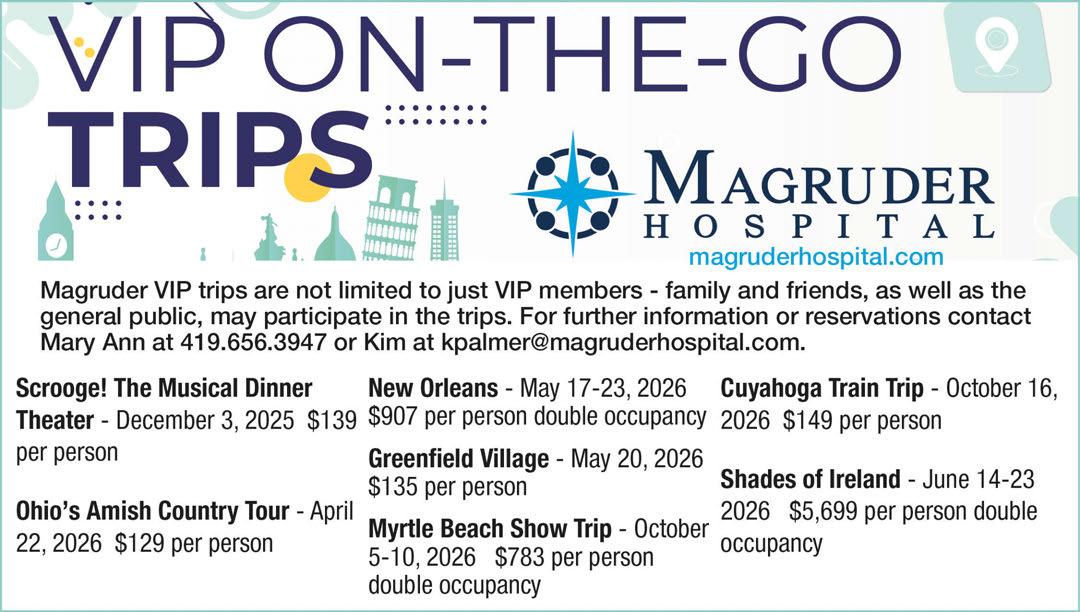 VIP ON-THE-GO
TRIPS

MAGRUDER
HOSPITAL
magruderhospital.com

Magruder VIP trips are not limited to just VIP members - family and friends, as well as the general public, may participate in the trips. For further information or reservations contact Mary Ann at 419.656.3947 or Kim at kpalmer@magruderhospital.com.

Scrooge! The Musical Dinner Theater - December 3, 2025 $139 per person

Ohio's Amish Country Tour - April 22, 2026 $129 per person

New Orleans - May 17-23, 2026 $907 per person double occupancy

Greenfield Village - May 20, 2026 $135 per person

Myrtle Beach Show Trip - October 5-10, 2026 $783 per person double occupancy

Cuyahoga Train Trip - October 16, 2026 $149 per person

Shades of Ireland - June 14-23 2026 $5,699 per person double occupancy